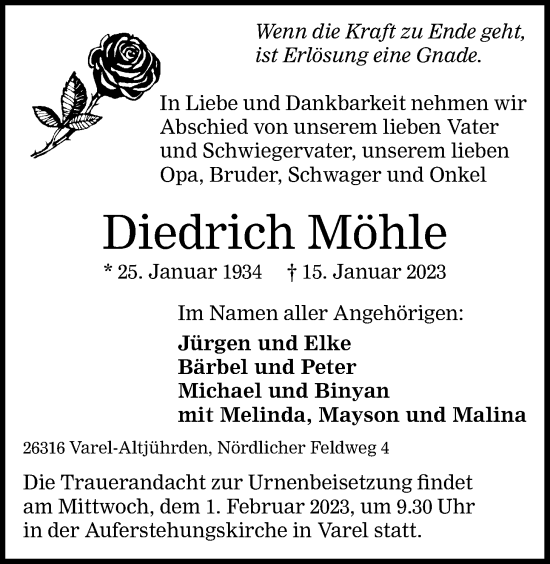 Wenn die Kraft zu Ende geht, ist Erlösung eine Gnade.

In Liebe und Dankbarkeit nehmen wir Abschied von unserem lieben Vater und Schwiegervater, unserem lieben Opa, Bruder, Schwager und Onkel

Diedrich Möhle

* 25. Januar 1934 † 15. Januar 2023

Im Namen aller Angehörigen:

Jürgen und Elke
Bärbel und Peter
Michael und Binyan
mit Melinda, Mayson und Malina

26316 Varel-Altjührden, Nördlicher Feldweg 4

Die Trauerandacht zur Urnenbeisetzung findet am Mittwoch, dem 1. Februar 2023, um 9.30 Uhr in der Auferstehungskirche in Varel statt.